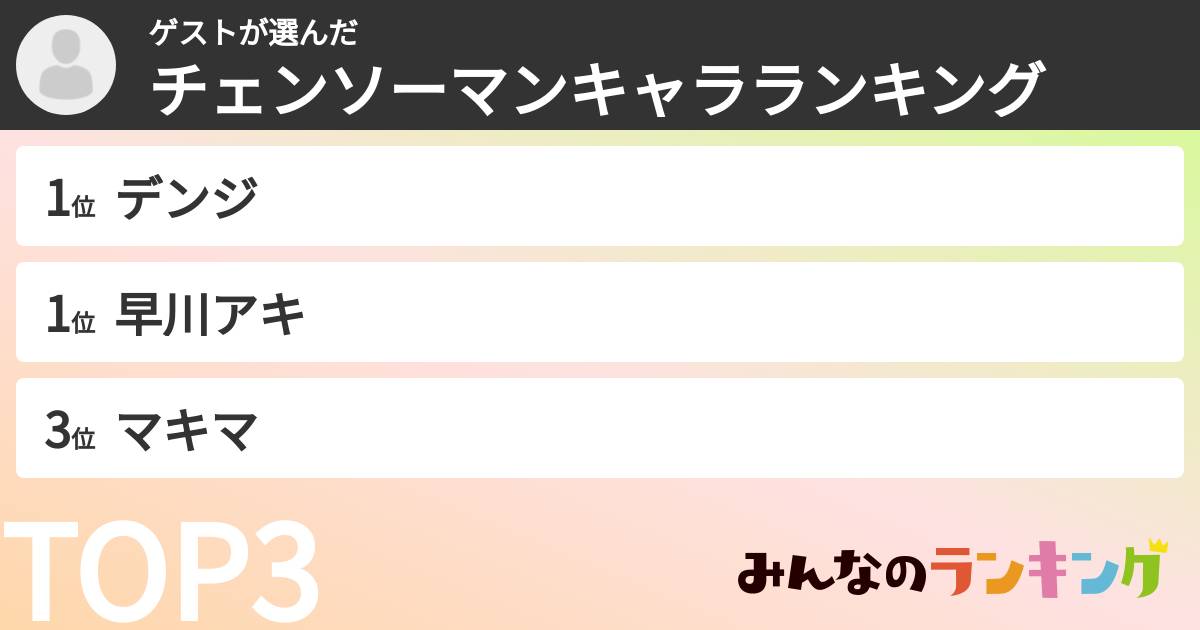 ゲストが選んだ
チェンソーマンキャラランキング

1位 デンジ

1位 早川アキ

3位 マキマ

TOP3

みんなのランキング